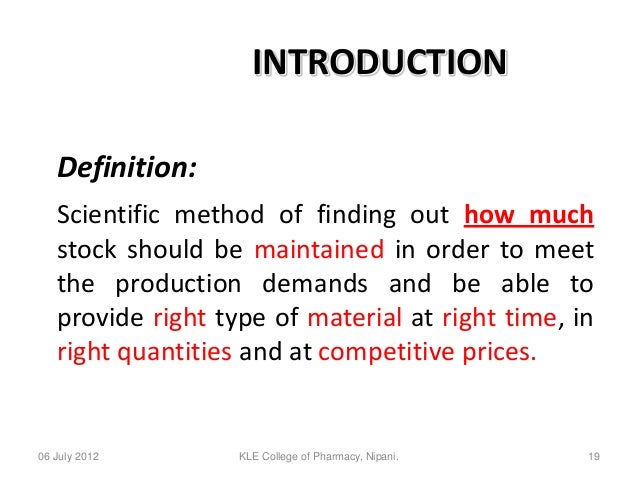 INTRODUCTION

Definition:

Scientific method of finding out how much stock should be maintained in order to meet the production demands and be able to provide right type of material at right time, in right quantities and at competitive prices.

06 July 2012 KLE College of Pharmacy, Nipani. 19